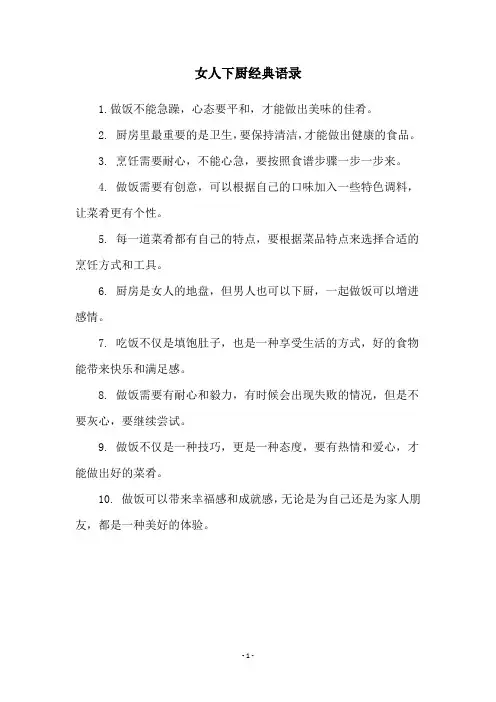 女人下厨经典语录

1. 做饭不能急躁，心态要平和，才能做出美味的佳肴。

2. 厨房里最重要的是卫生，要保持清洁，才能做出健康的食品。

3. 烹饪需要耐心，不能心急，要按照食谱步骤一步一步来。

4. 做饭需要有创意，可以根据自己的口味加入一些特色调料，让菜肴更有个性。

5. 每一道菜肴都有自己的特点，要根据菜品特点来选择合适的烹饪方式和工具。

6. 厨房是女人的地盘，但男人也可以下厨，一起做饭可以增进感情。

7. 吃饭不仅是填饱肚子，也是一种享受生活的方式，好的食物能带来快乐和满足感。

8. 做饭需要有耐心和毅力，有时候会出现失败的情况，但是不要灰心，要继续尝试。

9. 做饭不仅是一种技巧，更是一种态度，要有热情和爱心，才能做出好的菜肴。

10. 做饭可以带来幸福感和成就感，无论是为自己还是为家人朋友，都是一种美好的体验。

- 1 -